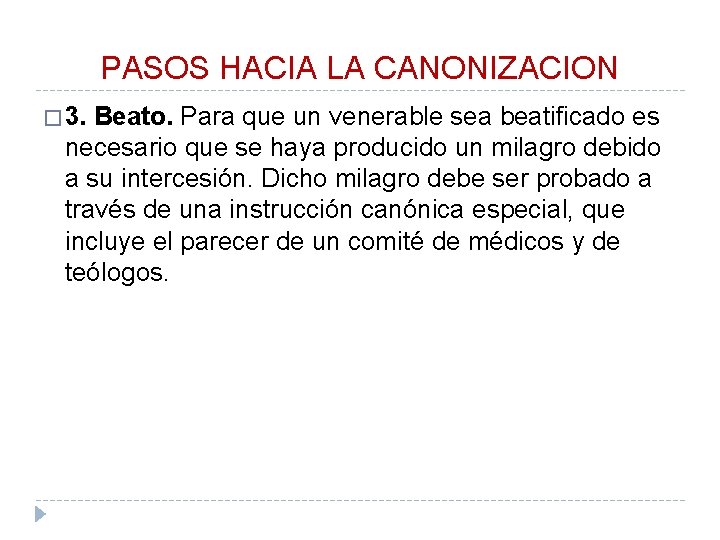 PASOS HACIA LA CANONIZACION

3. Beato. Para que un venerable sea beatificado es necesario que se haya producido un milagro debido a su intercesión. Dicho milagro debe ser probado a través de una instrucción canónica especial, que incluye el parecer de un comité de médicos y de teólogos.